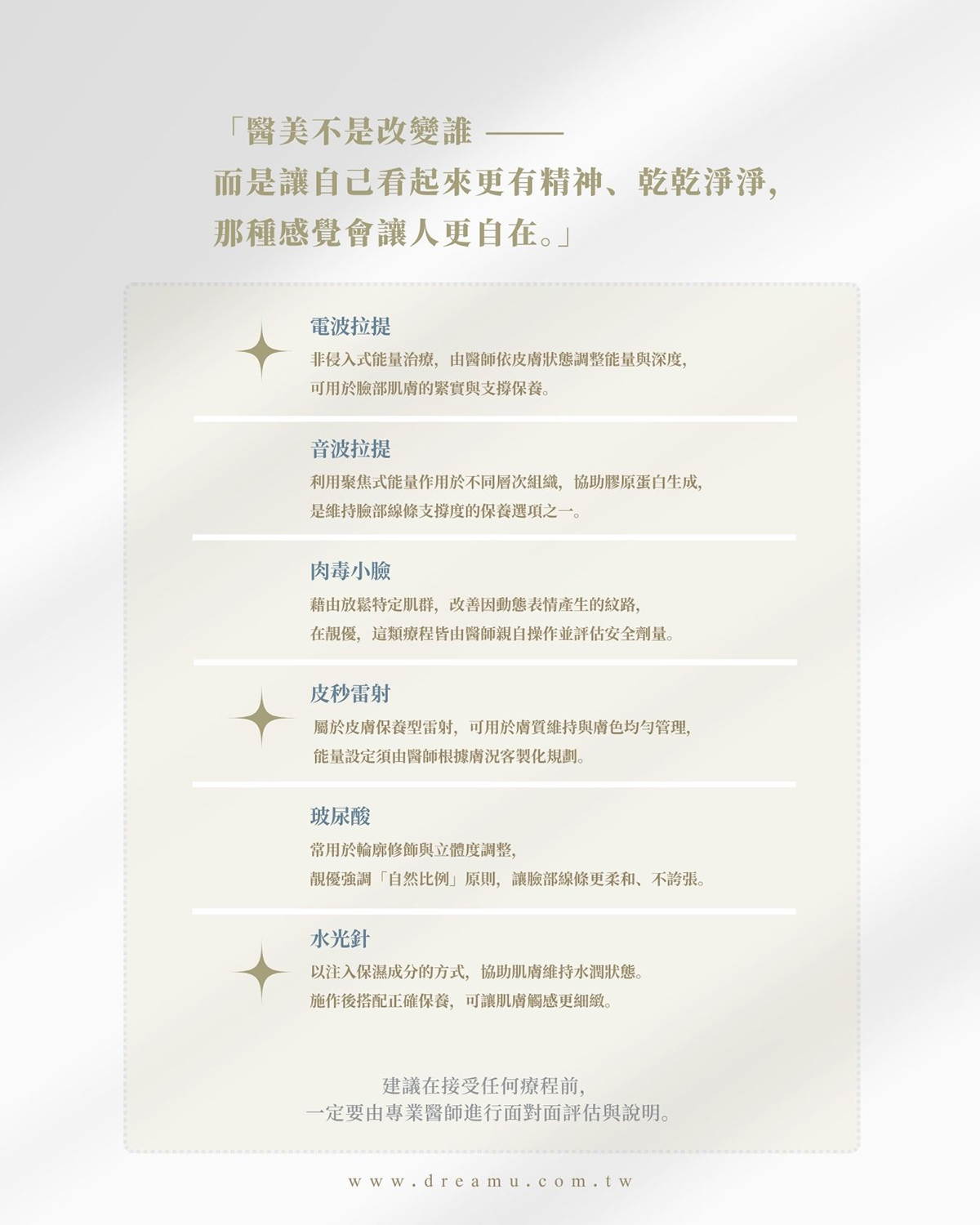 「醫美不是改變誰 ——
而是讓自己看起來更有精神、乾乾淨淨，
那種感覺會讓人更自在。」

電波拉提
非侵入式能量治療，由醫師依皮膚狀態調整能量與深度，
可用於臉部肌膚的緊實與支撐保養。

音波拉提
利用聚焦式能量作用於不同層次組織，協助膠原蛋白生成，
是維持臉部線條支撐度的保養選項之一。

肉毒小臉
藉由放鬆特定肌群，改善因動態表情產生的紋路，
在靚優，這類療程皆由醫師親自操作並評估安全劑量。

皮秒雷射
屬於皮膚保養型雷射，可用於膚質維持與膚色均勻管理，
能量設定須由醫師根據膚況客製化規劃。

玻尿酸
常用於輪廓修飾與立體度調整，
靚優強調「自然比例」原則，讓臉部線條更柔和、不誇張。

水光針
以注入保濕成分的方式，協助肌膚維持水潤狀態。
施作後搭配正確保養，可讓肌膚觸感更細緻。

建議在接受任何療程前，
一定要由專業醫師進行面對面評估與說明。

www.dreamu.com.tw